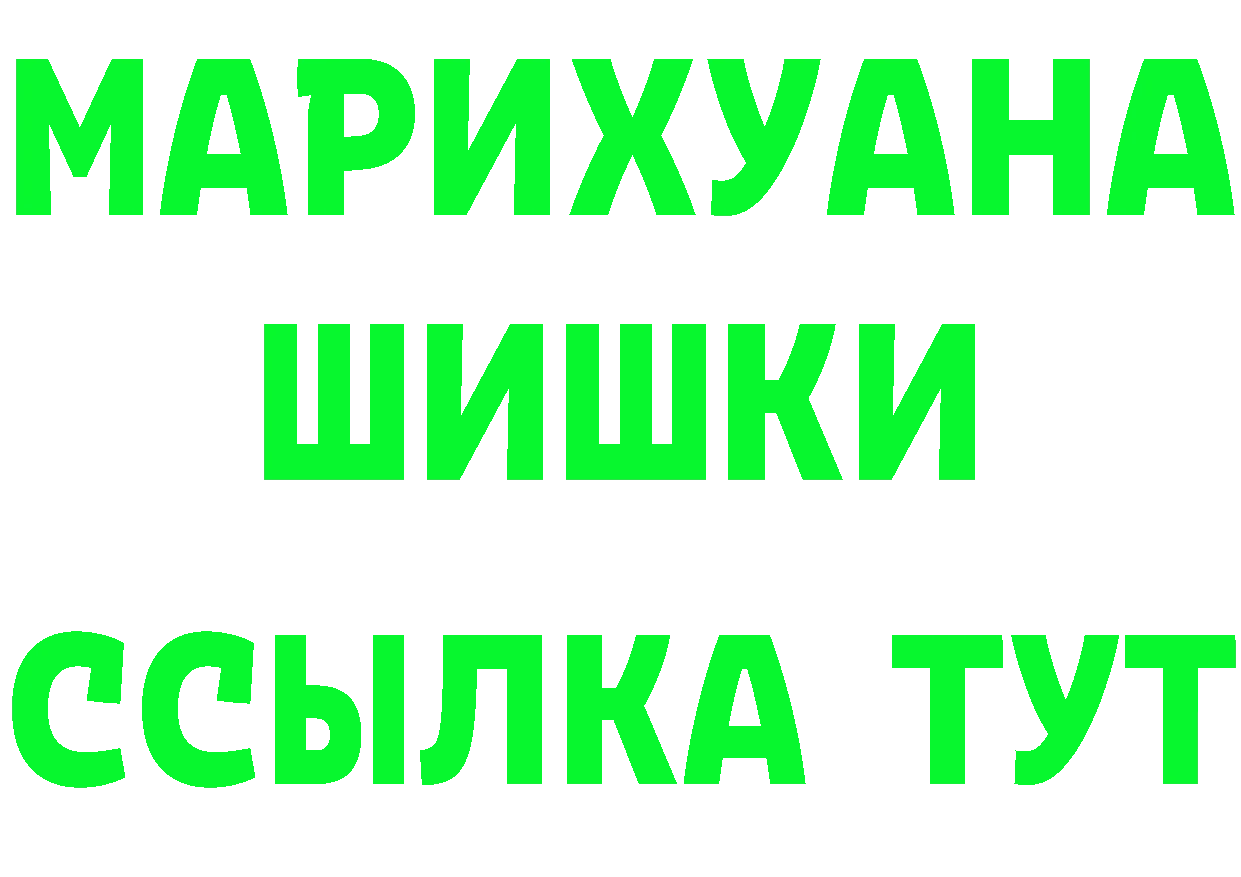 МАРИХУАНА
ШИШКИ
ССЫЛКА ТУТ